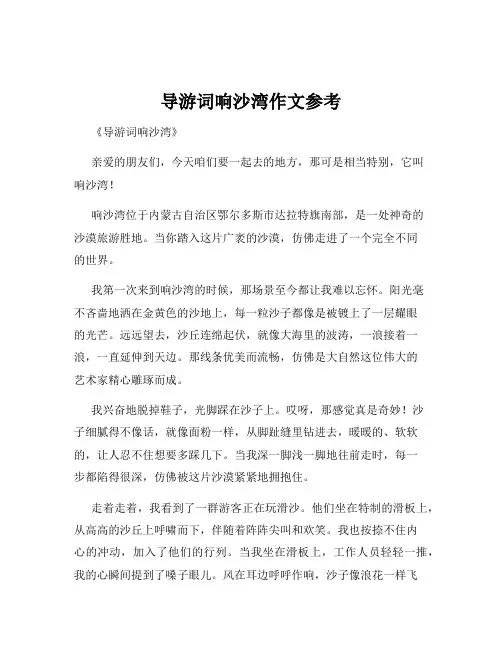 导游词响沙湾作文参考

《导游词响沙湾》

亲爱的朋友们，今天咱们要一起去的地方，那可是相当特别，它叫响沙湾！

响沙湾位于内蒙古自治区鄂尔多斯市达拉特旗南部，是一处神奇的沙漠旅游胜地。当你踏入这片广袤的沙漠，仿佛走进了一个完全不同的世界。

我第一次来到响沙湾的时候，那场景至今都让我难以忘怀。阳光毫不吝啬地洒在金黄色的沙地上，每一粒沙子都像是被镀上了一层耀眼的光芒。远远望去，沙丘连绵起伏，就像大海里的波涛，一浪接着一浪，一直延伸到天边。那线条优美而流畅，仿佛是大自然这位伟大的艺术家精心雕琢而成。

我兴奋地脱掉鞋子，光脚踩在沙子上。哎呀，那感觉真是奇妙！沙子细腻得不像话，就像面粉一样，从脚趾缝里钻进去，暖暖的、软软的，让人忍不住想要多踩几下。当我深一脚浅一脚地往前走时，每一步都陷得很深，仿佛被这片沙漠紧紧地拥抱住。

走着走着，我看到了一群游客正在玩滑沙。他们坐在特制的滑板上，从高高的沙丘上呼啸而下，伴随着阵阵尖叫和欢笑。我也按捺不住内心的冲动，加入了他们的行列。当我坐在滑板上，工作人员轻轻一推，我的心瞬间提到了嗓子眼儿。风在耳边呼呼作响，沙子像浪花一样飞